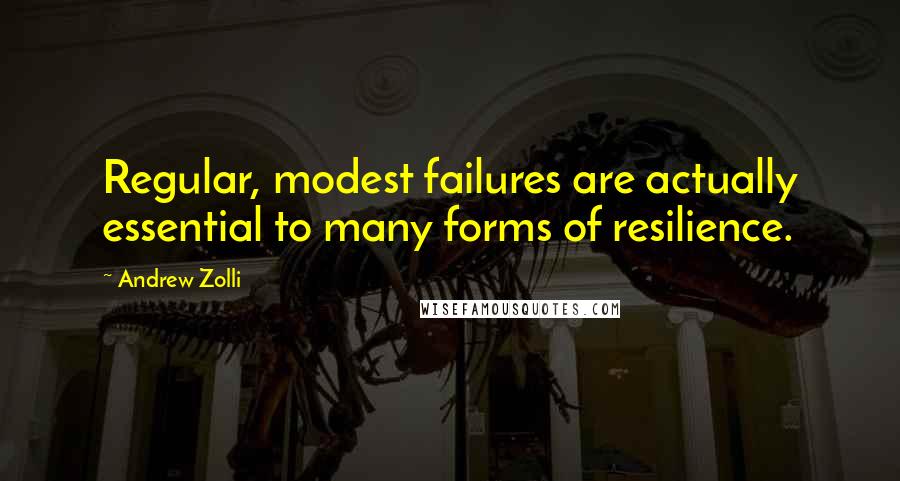 Regular, modest failures are actually essential to many forms of resilience.

~ Andrew Zolli

WISEFAMOUSQUOTES.COM